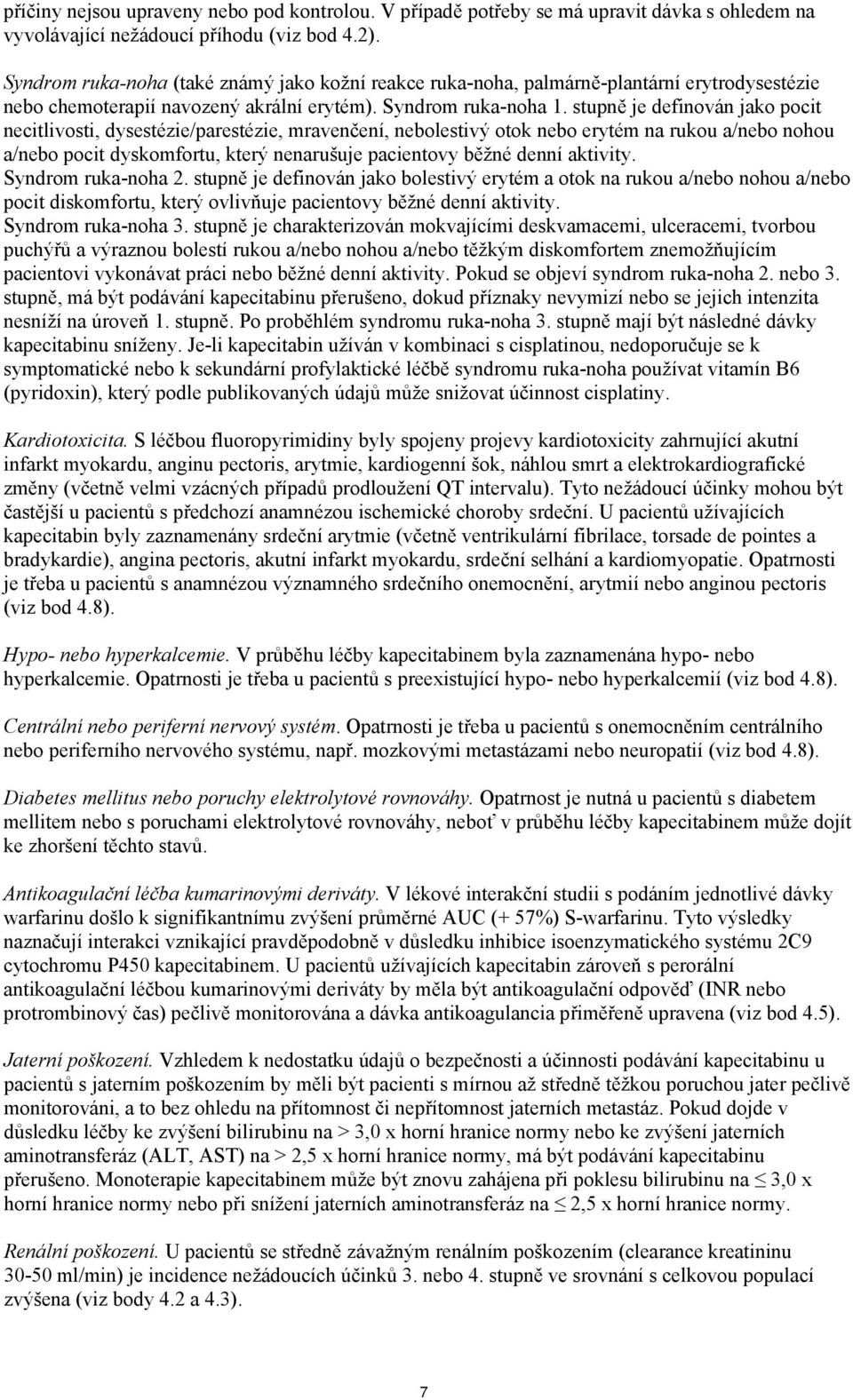 příčiny nejsou upraveny nebo pod kontrolou. V případě potřeby se má upravit dávka s ohledem na vyvolávající nežádoucí příhodu (viz bod 4.2).

Syndrom ruka-noha (také známý jako kožní reakce ruka-noha, palmárně-plantární erytrodysestézie nebo chemoterapií navozený akrální erytém). Syndrom ruka-noha 1. stupně je definován jako pocit necitlivosti, dysestézie/parestézie, mravenčení, nebolestivý otok nebo erytém na rukou a/nebo nohou a/nebo pocit dyskomfortu, který nenarušuje pacientovy běžné denní aktivity.
Syndrom ruka-noha 2. stupně je definován jako bolestivý erytém a otok na rukou a/nebo nohou a/nebo pocit diskomfortu, který ovlivňuje pacientovy běžné denní aktivity.
Syndrom ruka-noha 3. stupně je charakterizován mokvajícími deskvamacemi, ulceracemi, tvorbou puchýřů a výraznou bolestí rukou a/nebo nohou a/nebo těžkým diskomfortem znemožňujícím pacientovi vykonávat práci nebo běžné denní aktivity. Pokud se objeví syndrom ruka-noha 2. nebo 3. stupně, má být podávání kapecitabinu přerušeno, dokud příznaky nevymizí nebo se jejich intenzita nesníží na úroveň 1. stupně. Po proběhlém syndromu ruka-noha 3. stupně mají být následné dávky kapecitabinu sníženy. Je-li kapecitabin užíván v kombinaci s cisplatinou, nedoporučuje se k symptomatické nebo k sekundární profylaktické léčbě syndromu ruka-noha používat vitamín B6 (pyridoxin), který podle publikovaných údajů může snižovat účinnost cisplatiny.

Kardiotoxicita. S léčbou fluoropyrimidiny byly spojeny projevy kardiotoxicity zahrnující akutní infarkt myokardu, anginu pectoris, arytmie, kardiogenní šok, náhlou smrt a elektrokardiografické změny (včetně velmi vzácných případů prodloužení QT intervalu). Tyto nežádoucí účinky mohou být častější u pacientů s předchozí anamnézou ischemické choroby srdeční. U pacientů užívajících kapecitabin byly zaznamenány srdeční arytmie (včetně ventrikulární fibrilace, torsade de pointes a bradykardie), angina pectoris, akutní infarkt myokardu, srdeční selhání a kardiomyopatie. Opatrnosti je třeba u pacientů s anamnézou významného srdečního onemocnění, arytmií nebo anginou pectoris (viz bod 4.8).

Hypo- nebo hyperkalcemie. V průběhu léčby kapecitabinem byla zaznamenána hypo- nebo hyperkalcemie. Opatrnosti je třeba u pacientů s preexistující hypo- nebo hyperkalcemií (viz bod 4.8).

Centrální nebo periferní nervový systém. Opatrnosti je třeba u pacientů s onemocněním centrálního nebo periferního nervového systému, např. mozkovými metastázami nebo neuropatií (viz bod 4.8).

Diabetes mellitus nebo poruchy elektrolytové rovnováhy. Opatrnost je nutná u pacientů s diabetem mellitem nebo s poruchami elektrolytové rovnováhy, neboť v průběhu léčby kapecitabinem může dojít ke zhoršení těchto stavů.

Antikoagulační léčba kumarinovými deriváty. V lékové interakční studii s podáním jednotlivé dávky warfarinu došlo k signifikantnímu zvýšení průměrné AUC (+ 57%) S-warfarinu. Tyto výsledky naznačují interakci vznikající pravděpodobně v důsledku inhibice isoenzymatického systému 2C9 cytochromu P450 kapecitabinem. U pacientů užívajících kapecitabin zároveň s perorální antikoagulační léčbou kumarinovými deriváty by měla být antikoagulační odpověď (INR nebo protrombinový čas) pečlivě monitorována a dávka antikoagulancia přiměřeně upravena (viz bod 4.5).

Jaterní poškození. Vzhledem k nedostatku údajů o bezpečnosti a účinnosti podávání kapecitabinu u pacientů s jaterním poškozením by měli být pacienti s mírnou až středně těžkou poruchou jater pečlivě monitorováni, a to bez ohledu na přítomnost či nepřítomnost jaterních metastáz. Pokud dojde v důsledku léčby ke zvýšení bilirubinu na > 3,0 x horní hranice normy nebo ke zvýšení jaterních aminotransferáz (ALT, AST) na > 2,5 x horní hranice normy, má být podávání kapecitabinu přerušeno. Monoterapie kapecitabinem může být znovu zahájena při poklesu bilirubinu na $\leq$ 3,0 x horní hranice normy nebo při snížení jaterních aminotransferáz na $\leq$ 2,5 x horní hranice normy.

Renální poškození. U pacientů se středně závažným renálním poškozením (clearance kreatininu 30-50 ml/min) je incidence nežádoucích účinků 3. nebo 4. stupně ve srovnání s celkovou populací zvýšena (viz body 4.2 a 4.3).

7